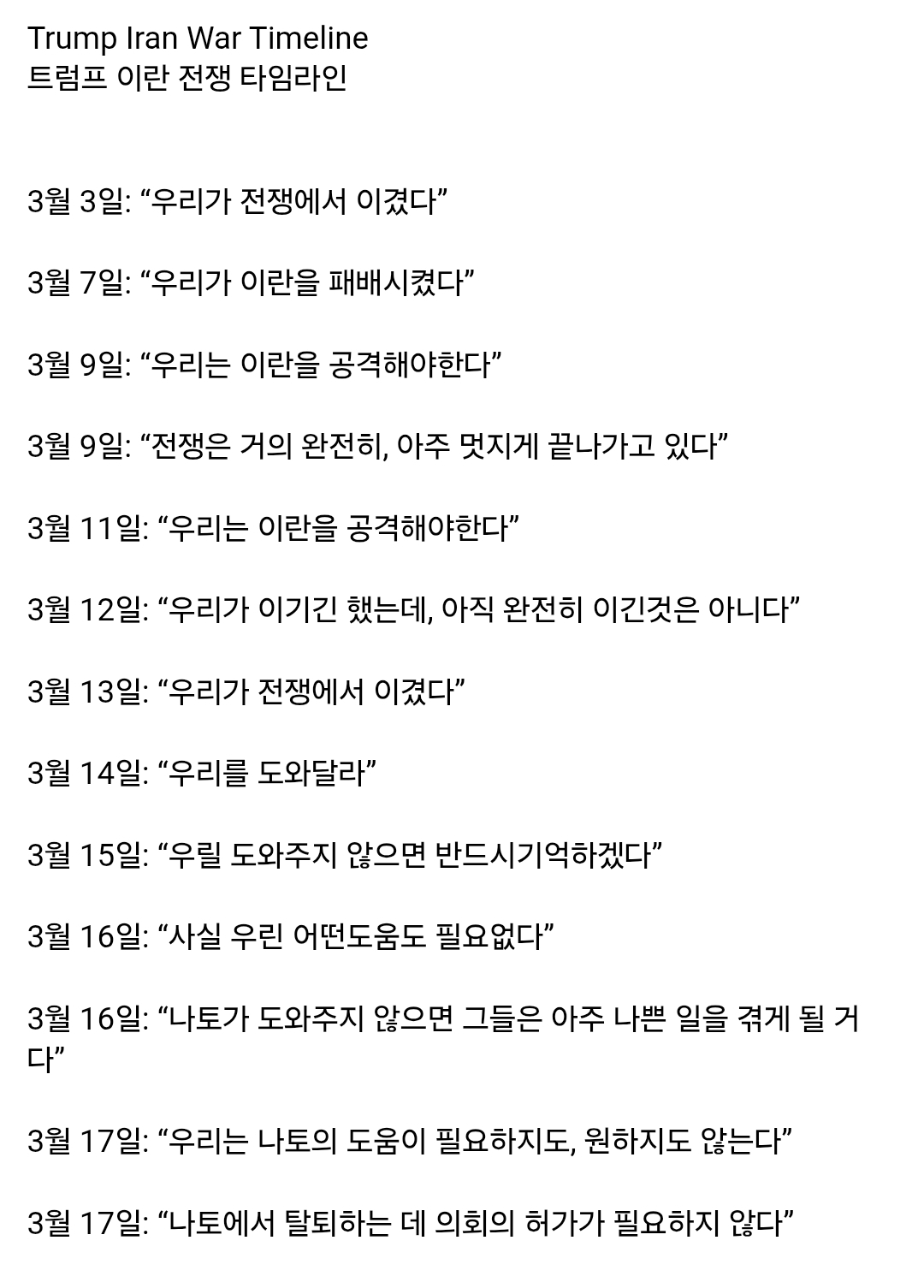 Trump Iran War Timeline
트럼프 이란 전쟁 타임라인

3월 3일: “우리가 전쟁에서 이겼다”

3월 7일: “우리가 이란을 패배시켰다”

3월 9일: “우리는 이란을 공격해야한다”

3월 9일: “전쟁은 거의 완전히, 아주 멋지게 끝나가고 있다”

3월 11일: “우리는 이란을 공격해야한다”

3월 12일: “우리가 이기긴 했는데, 아직 완전히 이긴것은 아니다”

3월 13일: “우리가 전쟁에서 이겼다”

3월 14일: “우리를 도와달라”

3월 15일: “우릴 도와주지 않으면 반드시기억하겠다”

3월 16일: “사실 우린 어떤도움도 필요없다”

3월 16일: “나토가 도와주지 않으면 그들은 아주 나쁜 일을 겪게 될 거다”

3월 17일: “우리는 나토의 도움이 필요하지도, 원하지도 않는다”

3월 17일: “나토에서 탈퇴하는 데 의회의 허가가 필요하지 않다”